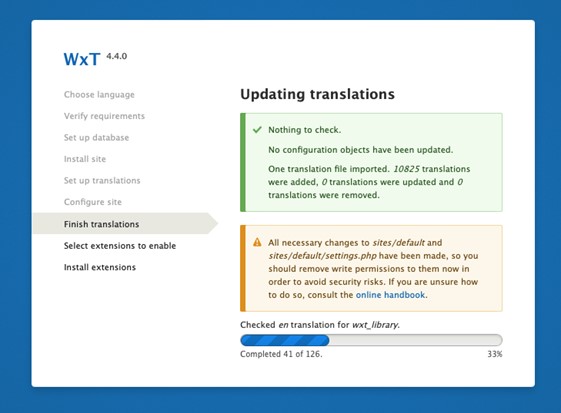 WxT 4.4.0

Choose language

Verify requirements

Set up database

Install site

Set up translations

Configure site

Finish translations

Select extensions to enable

Install extensions

Updating translations

Nothing to check.

No configuration objects have been updated.

One translation file imported. 10825 translations were added, 0 translations were updated and 0 translations were removed.

All necessary changes to sites/default and sites/default/settings.php have been made, so you should remove write permissions to them now in order to avoid security risks. If you are unsure how to do so, consult the online handbook.

Checked en translation for wxt_library.

Completed 41 of 126.

33%